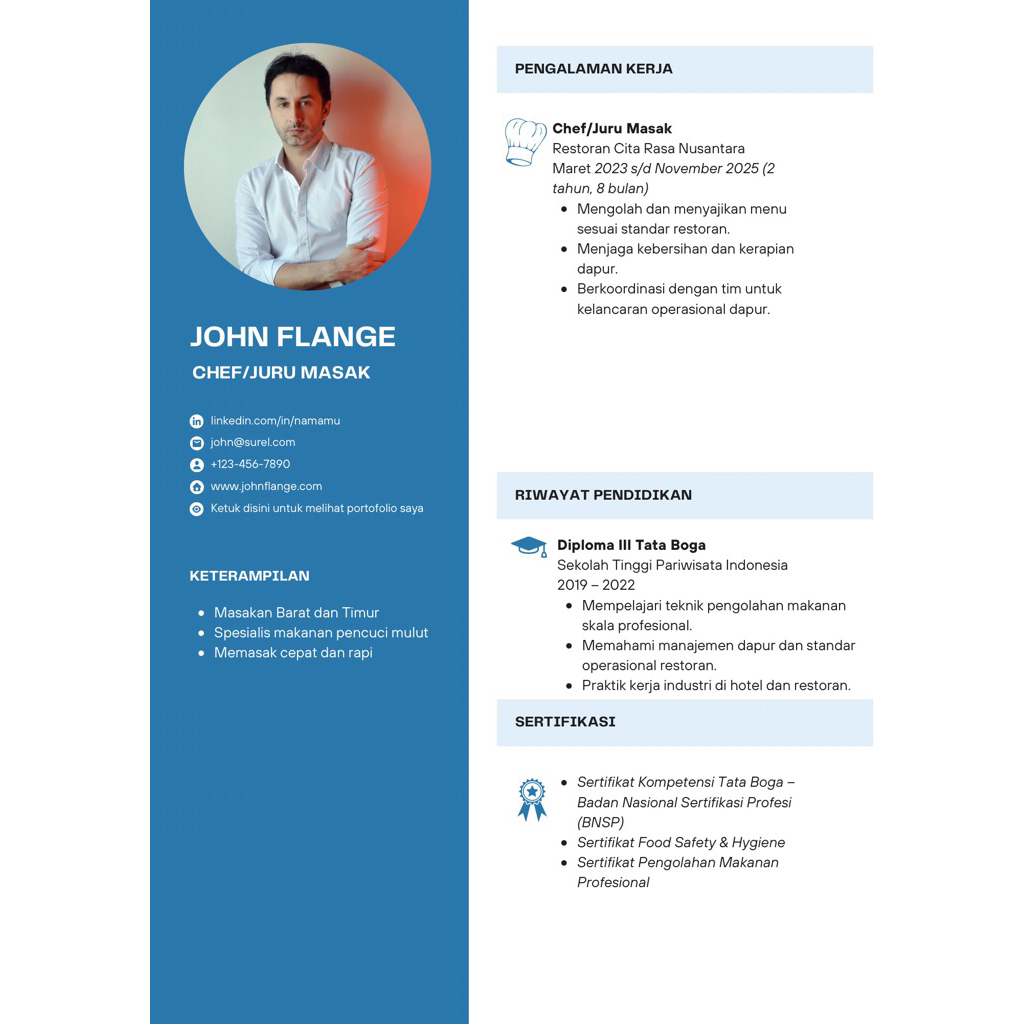 JOHN FLANGE
CHEF/JURU MASAK

linkedin.com/in/namamu
john@surel.com
+123-456-7890
www.johnflange.com
Ketuk disini untuk melihat portofolio saya

KETERAMPILAN

- Masakan Barat dan Timur
- Spesialis makanan pencuci mulut
- Memasak cepat dan rapi

PENGALAMAN KERJA

Chef/Juru Masak
Restoran Cita Rasa Nusantara
Maret 2023 s/d November 2025 (2 tahun, 8 bulan)
- Mengolah dan menyajikan menu sesuai standar restoran.
- Menjaga kebersihan dan kerapian dapur.
- Berkoordinasi dengan tim untuk kelancaran operasional dapur.

RIWAYAT PENDIDIKAN

Diploma III Tata Boga
Sekolah Tinggi Pariwisata Indonesia
2019 – 2022
- Mempelajari teknik pengolahan makanan skala profesional.
- Memahami manajemen dapur dan standar operasional restoran.
- Praktik kerja industri di hotel dan restoran.

SERTIFIKASI

- Sertifikat Kompetensi Tata Boga – Badan Nasional Sertifikasi Profesi (BNSP)
- Sertifikat Food Safety & Hygiene
- Sertifikat Pengolahan Makanan Profesional